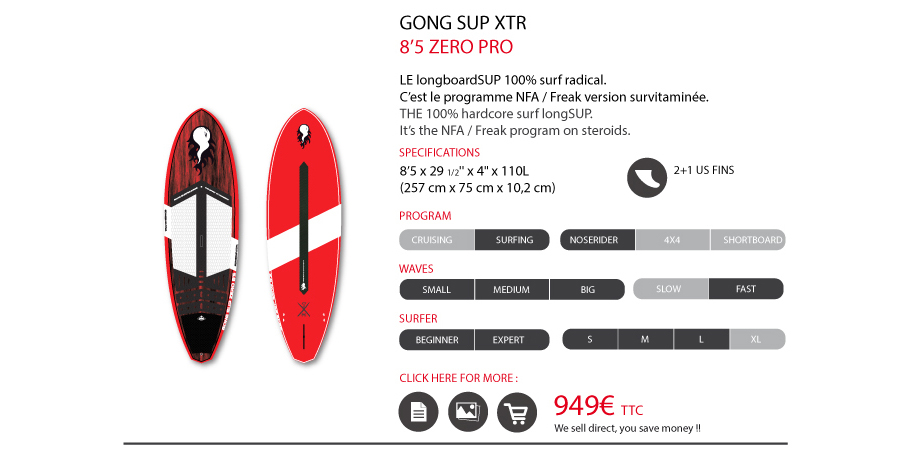 GONG SUP XTR
8'5 ZERO PRO

LE longboardSUP 100% surf radical.
C'est le programme NFA / Freak version survitaminée.
THE 100% hardcore surf longSUP.
It's the NFA / Freak program on steroids.

SPECIFICATIONS
8'5 x 29 1/2" x 4" x 110L
(257 cm x 75 cm x 10,2 cm)

2+1 US FINS

PROGRAM
CRUISING SURFING NOSERIDER 4X4 SHORTBOARD

WAVES
SMALL MEDIUM BIG SLOW FAST

SURFER
BEGINNER EXPERT S M L XL

CLICK HERE FOR MORE :

949€ TTC
We sell direct, you save money !!